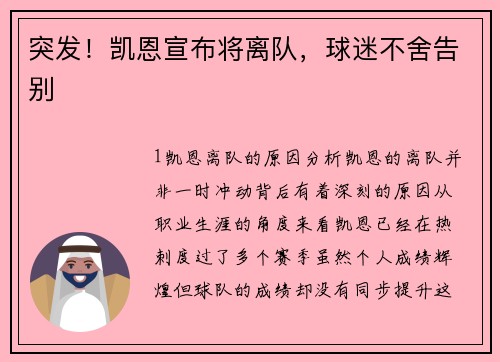 突发！凯恩宣布将离队，球迷不舍告别

1凯恩离队的原因分析凯恩的离队并非一时冲动背后有着深刻的原因从职业生涯的角度来看凯恩已经在热刺度过了多个赛季虽然个人成绩辉煌但球队的成绩却没有同步提升这